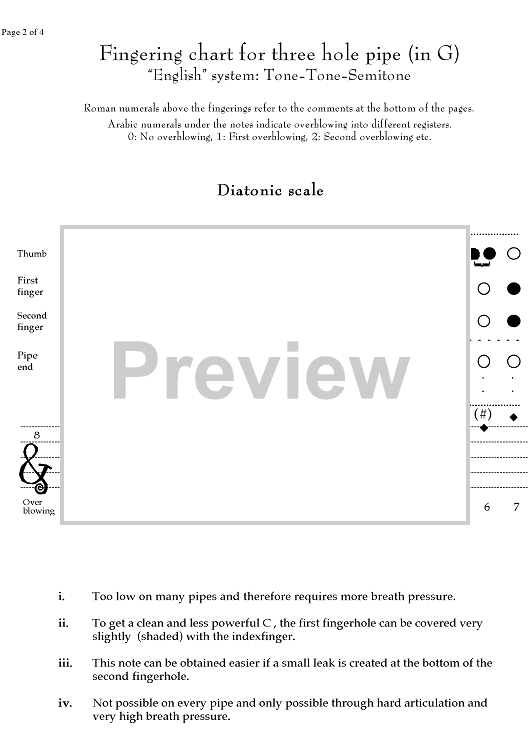 Page 2 of 4

Fingering chart for three hole pipe (in G)
"English" system: Tone-Tone-Semitone

Roman numerals above the fingerings refer to the comments at the bottom of the pages.
Arabic numerals under the notes indicate overblowing into different registers.
0: No overblowing, 1: First overblowing, 2: Second overblowing etc.

Diatonic scale

Thumb

First finger

Second finger

Pipe end

Preview

(#)

8

Over blowing

6 7

i. Too low on many pipes and therefore requires more breath pressure.

ii. To get a clean and less powerful C , the first fingerhole can be covered very slightly (shaded) with the indexfinger.

iii. This note can be obtained easier if a small leak is created at the bottom of the second fingerhole.

iv. Not possible on every pipe and only possible through hard articulation and very high breath pressure.